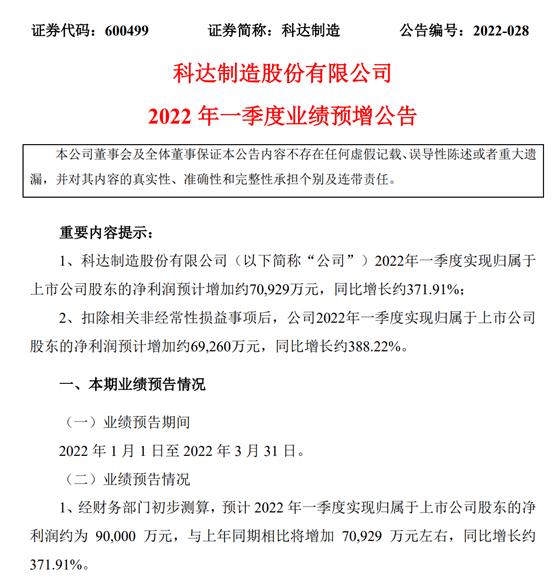 证券代码：600499　　证券简称：科达制造　　公告编号：2022-028

科达制造股份有限公司

2022 年一季度业绩预增公告

本公司董事会及全体董事保证本公告内容不存在任何虚假记载、误导性陈述或者重大遗漏，并对其内容的真实性、准确性和完整性承担个别及连带责任。

重要内容提示：

1、科达制造股份有限公司（以下简称“公司”）2022年一季度实现归属于上市公司股东的净利润预计增加约70,929万元，同比增长约371.91%;

2、扣除相关非经常性损益事项后，公司2022年一季度实现归属于上市公司股东的净利润预计增加约69,260万元，同比增长约388.22%。

一、本期业绩预告情况

（一）业绩预告期间

2022 年 1 月 1 日至 2022 年 3 月 31 日。

（二）业绩预告情况

1、经财务部门初步测算，预计 2022 年一季度实现归属于上市公司股东的净利润约为 90,000 万元，与上年同期相比将增加 70,929 万元左右，同比增长约 371.91%。